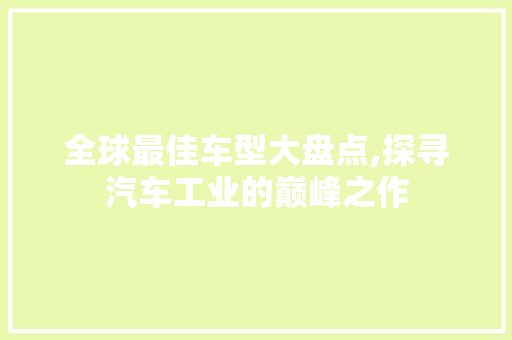 全球最佳车型大盘点,探寻汽车工业的巅峰之作